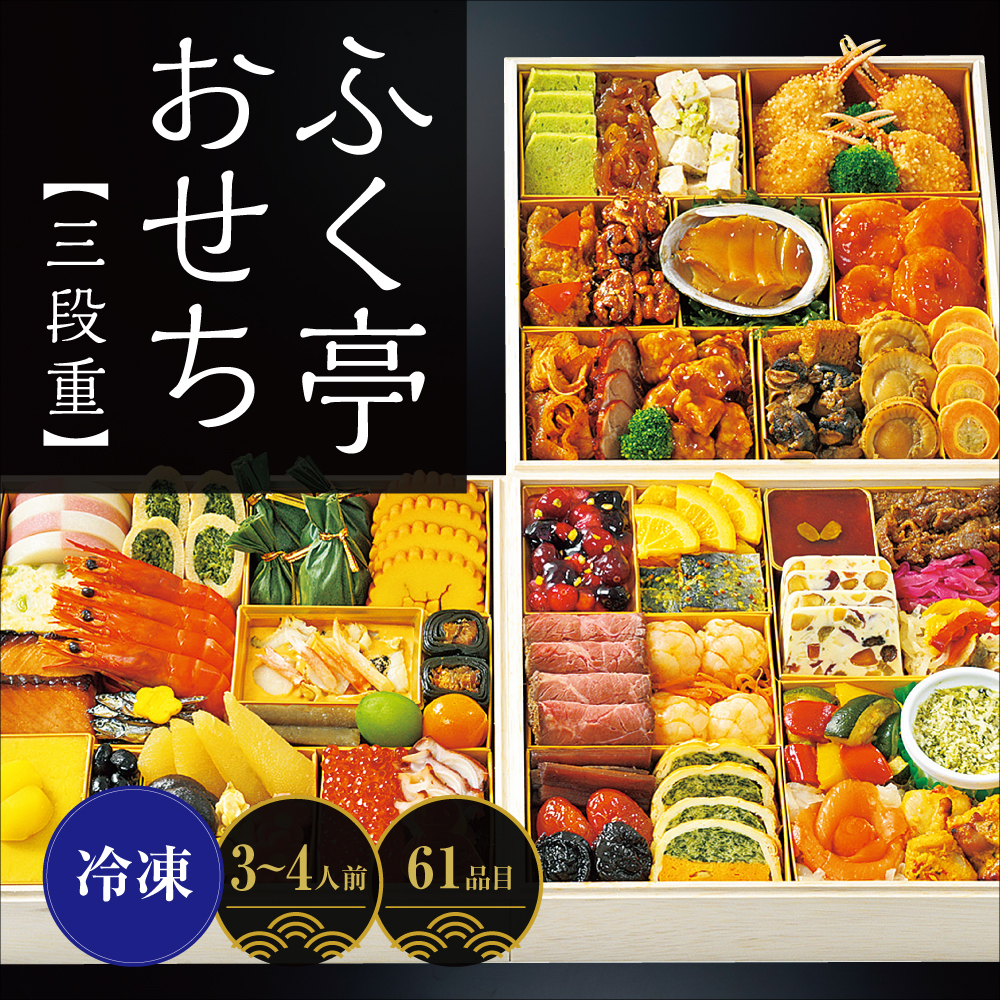 ふく亭
おせち
【三段重】

冷凍
3~4人前
61品目